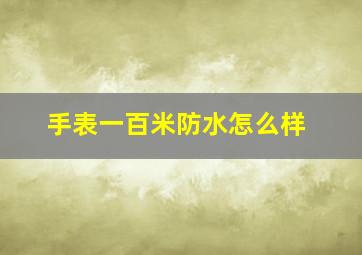 手表一百米防水怎么样